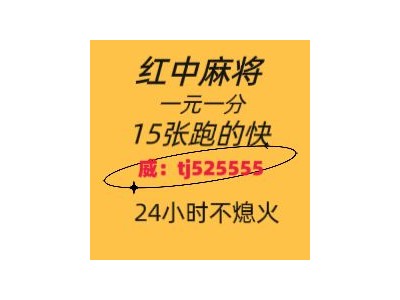 红中麻将
一元一分
15张跑的快
威：tj525555
24小时不熄火